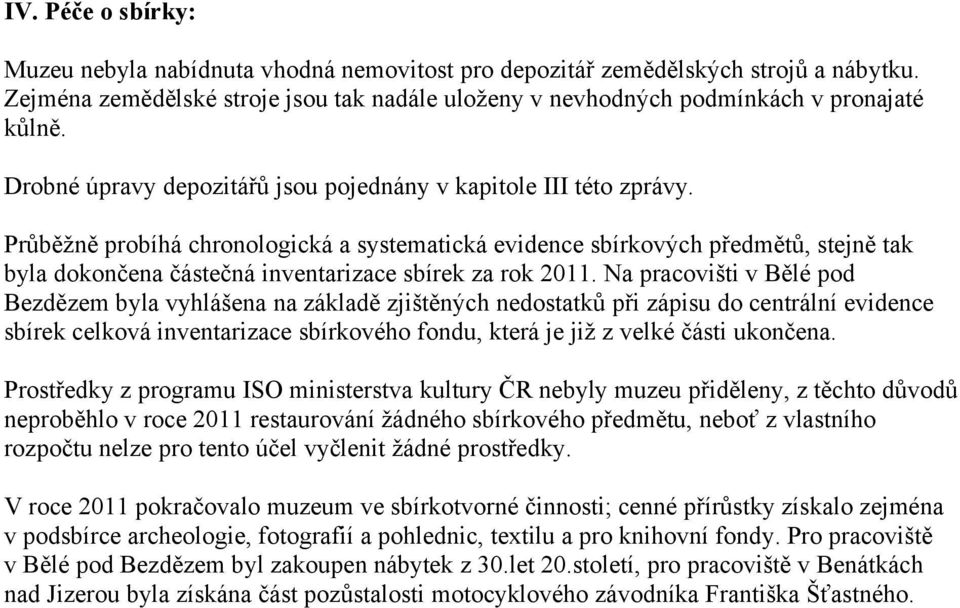 IV. Péče o sbírky:

Muzeu nebyla nabídnuta vhodná nemovitost pro depozitář zemědělských strojů a nábytku. Zejména zemědělské stroje jsou tak nadále uloženy v nevhodných podmínkách v pronajaté kůlně.

Drobné úpravy depozitářů jsou pojednány v kapitole III této zprávy.

Průběžně probíhá chronologická a systematická evidence sbírkových předmětů, stejně tak byla dokončena částečná inventarizace sbírek za rok 2011. Na pracovišti v Bělé pod Bezdězem byla vyhlášena na základě zjištěných nedostatků při zápisu do centrální evidence sbírek celková inventarizace sbírkového fondu, která je již z velké části ukončena.

Prostředky z programu ISO ministerstva kultury ČR nebyly muzeu přiděleny, z těchto důvodů neproběhlo v roce 2011 restaurování žádného sbírkového předmětu, neboť z vlastního rozpočtu nelze pro tento účel vyčlenit žádné prostředky.

V roce 2011 pokračovalo muzeum ve sbírkotvorné činnosti; cenné přírůstky získalo zejména v podsbírce archeologie, fotografií a pohlednic, textilu a pro knihovní fondy. Pro pracoviště v Bělé pod Bezdězem byl zakoupen nábytek z 30.let 20.století, pro pracoviště v Benátkách nad Jizerou byla získána část pozůstalosti motocyklového závodníka Františka Šťastného.